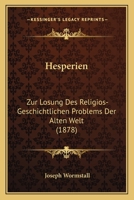 KESSINGER'S LEGACY REPRINTS

Hesperien

Zur Losung Des Religios-Geschichtlichen Problems Der Alten Welt (1878)

Joseph Wormstall